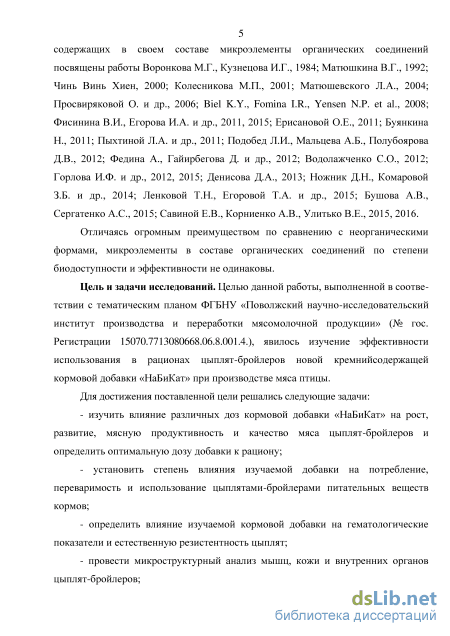 5

содержащих в своем составе микроэлементы органических соединений посвящены работы Воронкова М.Г., Кузнецова И.Г., 1984; Матюшкина В.Г., 1992; Чинь Винь Хиен, 2000; Колесникова М.П., 2001; Матюшевского Л.А., 2004; Просвиряковой О. и др., 2006; Biel K.Y., Fomina I.R., Yensen N.P. et al., 2008; Фисинина В.И., Егорова И.А. и др., 2011, 2015; Ерисановой О.Е., 2011; Буянкина Н., 2011; Пыхтиной Л.А. и др., 2011; Подобед Л.И., Мальцева А.Б., Полубоярова Д.В., 2012; Федина А., Гайирбегова Д. и др., 2012; Водолажченко С.О., 2012; Горлова И.Ф. и др., 2012, 2015; Денисова Д.А., 2013; Ножник Д.Н., Комаровой З.Б. и др., 2014; Ленковой Т.Н., Егоровой Т.А. и др., 2015; Бушова А.В., Сергатенко А.С., 2015; Савиной Е.В., Корниенко А.В., Улитько В.Е., 2015, 2016.

Отличаясь огромным преимуществом по сравнению с неорганическими формами, микроэлементы в составе органических соединений по степени биодоступности и эффективности не одинаковы.

Цель и задачи исследований. Целью данной работы, выполненной в соответствии с тематическим планом ФГБНУ «Поволжский научно-исследовательский институт производства и переработки мясомолочной продукции» (№ гос. Регистрации 15070.7713080668.06.8.001.4.), явилось изучение эффективности использования в рационах цыплят-бройлеров новой кремнийсодержащей кормовой добавки «НаБиКат» при производстве мяса птицы.

Для достижения поставленной цели решались следующие задачи:

- изучить влияние различных доз кормовой добавки «НаБиКат» на рост, развитие, мясную продуктивность и качество мяса цыплят-бройлеров и определить оптимальную дозу добавки к рациону;

- установить степень влияния изучаемой добавки на потребление, переваримость и использование цыплятами-бройлерами питательных веществ кормов;

- определить влияние изучаемой кормовой добавки на гематологические показатели и естественную резистентность цыплят;

- провести микроструктурный анализ мышц, кожи и внутренних органов цыплят-бройлеров;

dsLib.net
библиотека диссертаций